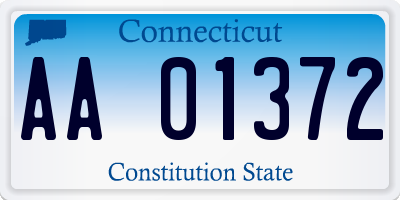 Connecticut

AA 01372

Constitution State